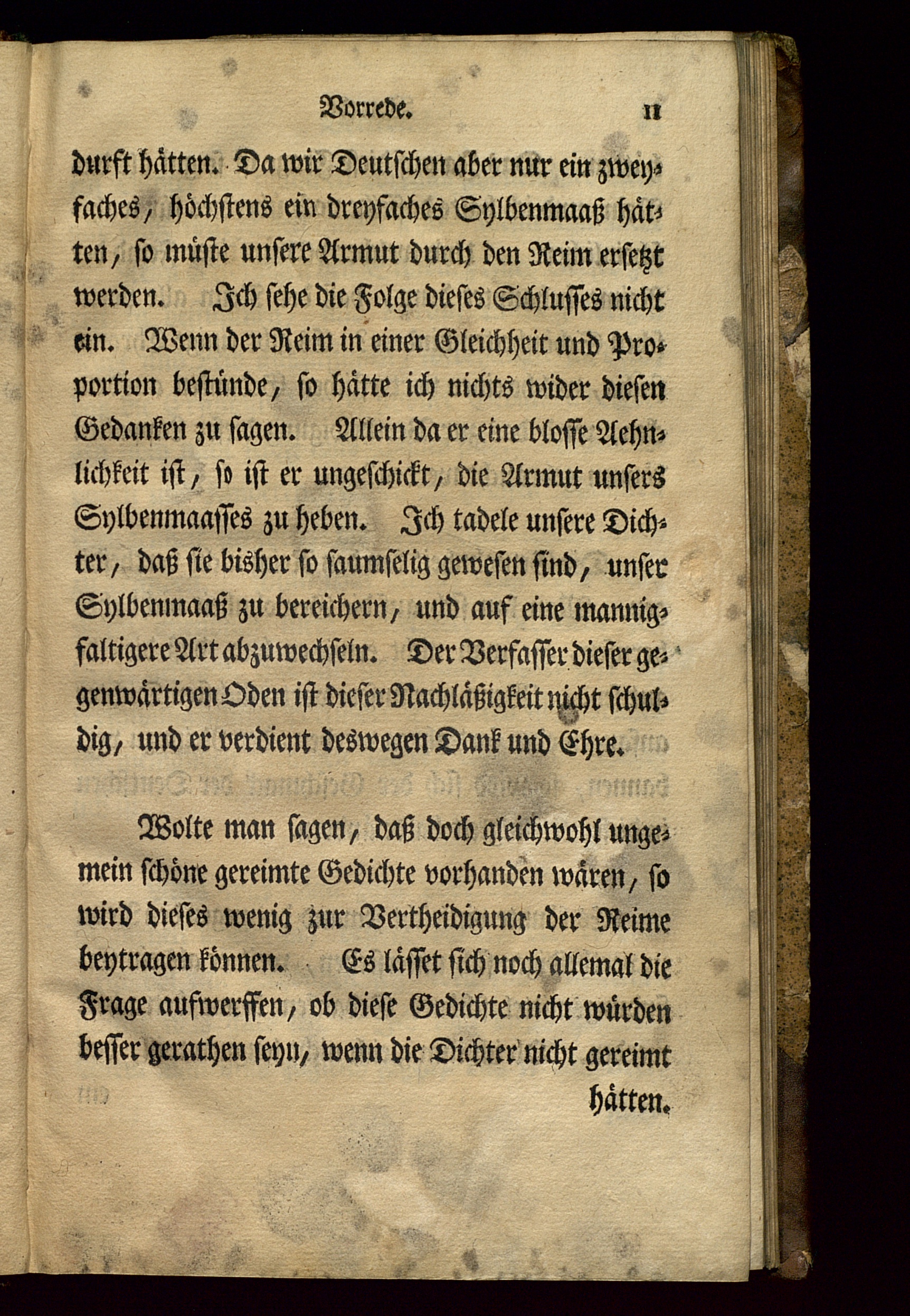 Vorrede. 11

durft hätten. Da wir Deutschen aber nur ein zweyfaches, höchstens ein dreyfaches Sylbenmaaß hätten, so müste unsere Armut durch den Reim ersetzt werden. Ich sehe die Folge dieses Schlusses nicht ein. Wenn der Reim in einer Gleichheit und Proportion bestünde, so hätte ich nichts wider diesen Gedanken zu sagen. Allein da er eine blosse Aehnlichkeit ist, so ist er ungeschickt, die Armut unsers Sylbenmaasses zu heben. Ich tadele unsere Dichter, daß sie bisher so saumselig gewesen sind, unser Sylbenmaaß zu bereichern, und auf eine mannigfaltigere Art abzuwechseln. Der Verfasser dieser gegenwärtigen Oden ist dieser Nachläßigkeit nicht schuldig, und er verdient deswegen Dank und Ehre.

Wolte man sagen, daß doch gleichwohl ungemein schöne gereimte Gedichte vorhanden wären, so wird dieses wenig zur Vertheidigung der Reime beytragen können. Es lässet sich noch allemal die Frage aufwerffen, ob diese Gedichte nicht würden besser gerathen seyn, wenn die Dichter nicht gereimt hätten.